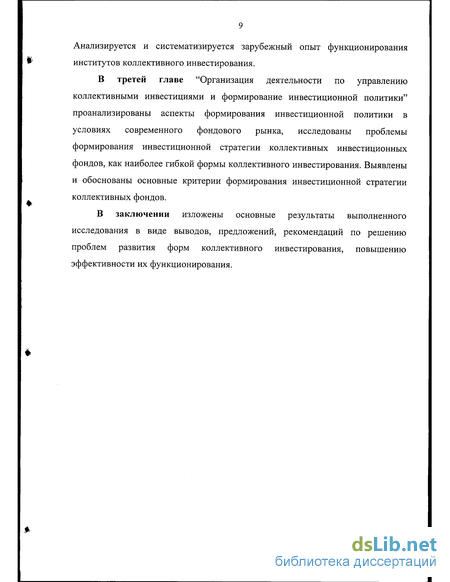 9

Анализируется и систематизируется зарубежный опыт функционирования институтов коллективного инвестирования.

В третей главе "Организация деятельности по управлению коллективными инвестициями и формирование инвестиционной политики" проанализированы аспекты формирования инвестиционной политики в условиях современного фондового рынка, исследованы проблемы формирования инвестиционной стратегии коллективных инвестиционных фондов, как наиболее гибкой формы коллективного инвестирования. Выявлены и обоснованы основные критерии формирования инвестиционной стратегии коллективных фондов.

В заключении изложены основные результаты выполненного исследования в виде выводов, предложений, рекомендаций по решению проблем развития форм коллективного инвестирования, повышению эффективности их функционирования.

dsLib.net
библиотека диссертаций